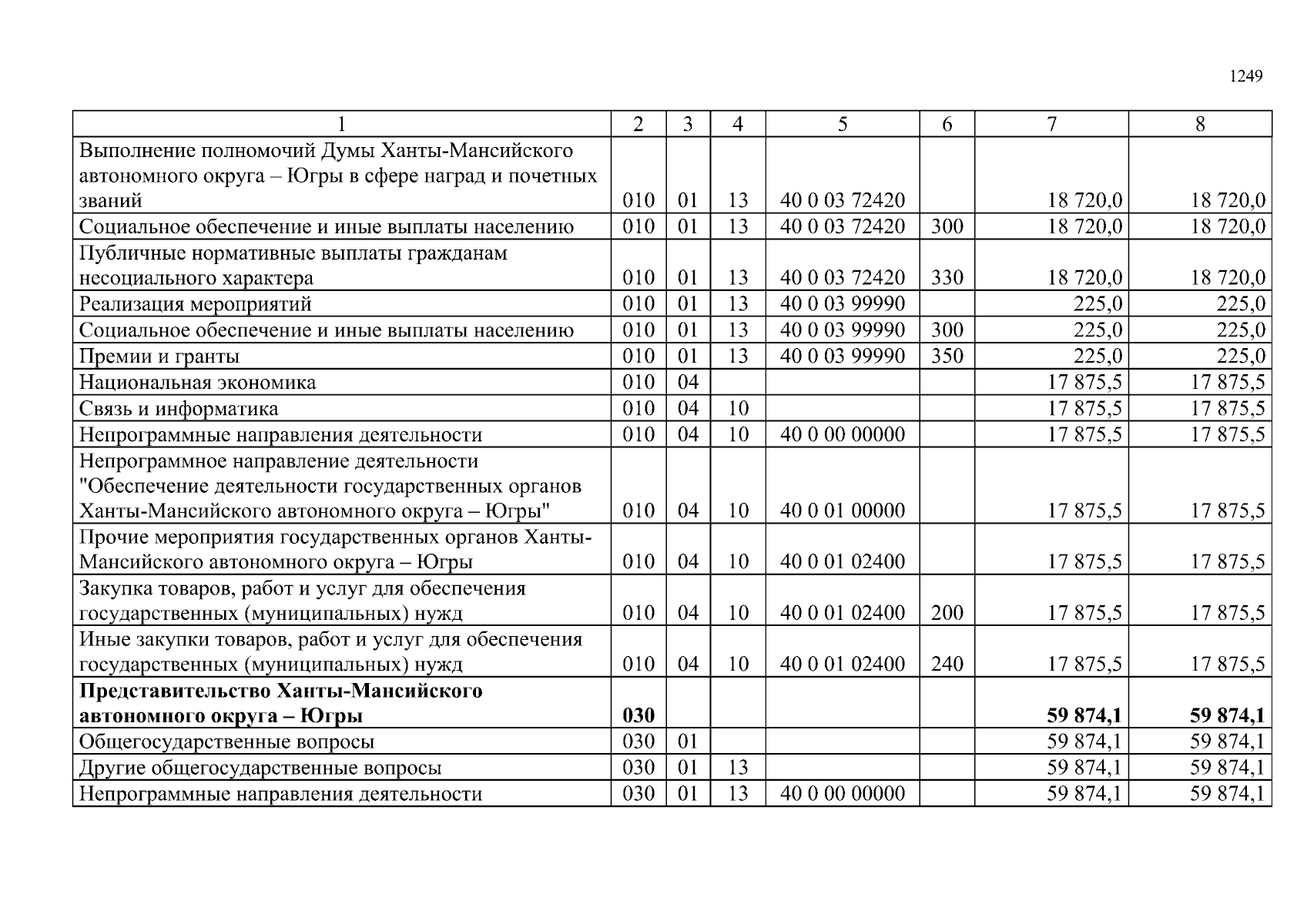 1249

| 1 | 2 | 3 | 4 | 5 | 6 | 7 | 8 |
|---|---|---|---|---|---|---|---|
| Выполнение полномочий Думы Ханты-Мансийского автономного округа – Югры в сфере наград и почетных званий | 010 | 01 | 13 | 40 0 03 72420 | | 18 720,0 | 18 720,0 |
| Социальное обеспечение и иные выплаты населению | 010 | 01 | 13 | 40 0 03 72420 | 300 | 18 720,0 | 18 720,0 |
| Публичные нормативные выплаты гражданам несоциального характера | 010 | 01 | 13 | 40 0 03 72420 | 330 | 18 720,0 | 18 720,0 |
| Реализация мероприятий | 010 | 01 | 13 | 40 0 03 99990 | | 225,0 | 225,0 |
| Социальное обеспечение и иные выплаты населению | 010 | 01 | 13 | 40 0 03 99990 | 300 | 225,0 | 225,0 |
| Премии и гранты | 010 | 01 | 13 | 40 0 03 99990 | 350 | 225,0 | 225,0 |
| Национальная экономика | 010 | 04 | | | | 17 875,5 | 17 875,5 |
| Связь и информатика | 010 | 04 | 10 | | | 17 875,5 | 17 875,5 |
| Непрограммные направления деятельности | 010 | 04 | 10 | 40 0 00 00000 | | 17 875,5 | 17 875,5 |
| Непрограммное направление деятельности "Обеспечение деятельности государственных органов Ханты-Мансийского автономного округа – Югры" | 010 | 04 | 10 | 40 0 01 00000 | | 17 875,5 | 17 875,5 |
| Прочие мероприятия государственных органов Ханты-Мансийского автономного округа – Югры | 010 | 04 | 10 | 40 0 01 02400 | | 17 875,5 | 17 875,5 |
| Закупка товаров, работ и услуг для обеспечения государственных (муниципальных) нужд | 010 | 04 | 10 | 40 0 01 02400 | 200 | 17 875,5 | 17 875,5 |
| Иные закупки товаров, работ и услуг для обеспечения государственных (муниципальных) нужд | 010 | 04 | 10 | 40 0 01 02400 | 240 | 17 875,5 | 17 875,5 |
| **Представительство Ханты-Мансийского автономного округа – Югры** | **030** | | | | | **59 874,1** | **59 874,1** |
| Общегосударственные вопросы | 030 | 01 | | | | 59 874,1 | 59 874,1 |
| Другие общегосударственные вопросы | 030 | 01 | 13 | | | 59 874,1 | 59 874,1 |
| Непрограммные направления деятельности | 030 | 01 | 13 | 40 0 00 00000 | | 59 874,1 | 59 874,1 |